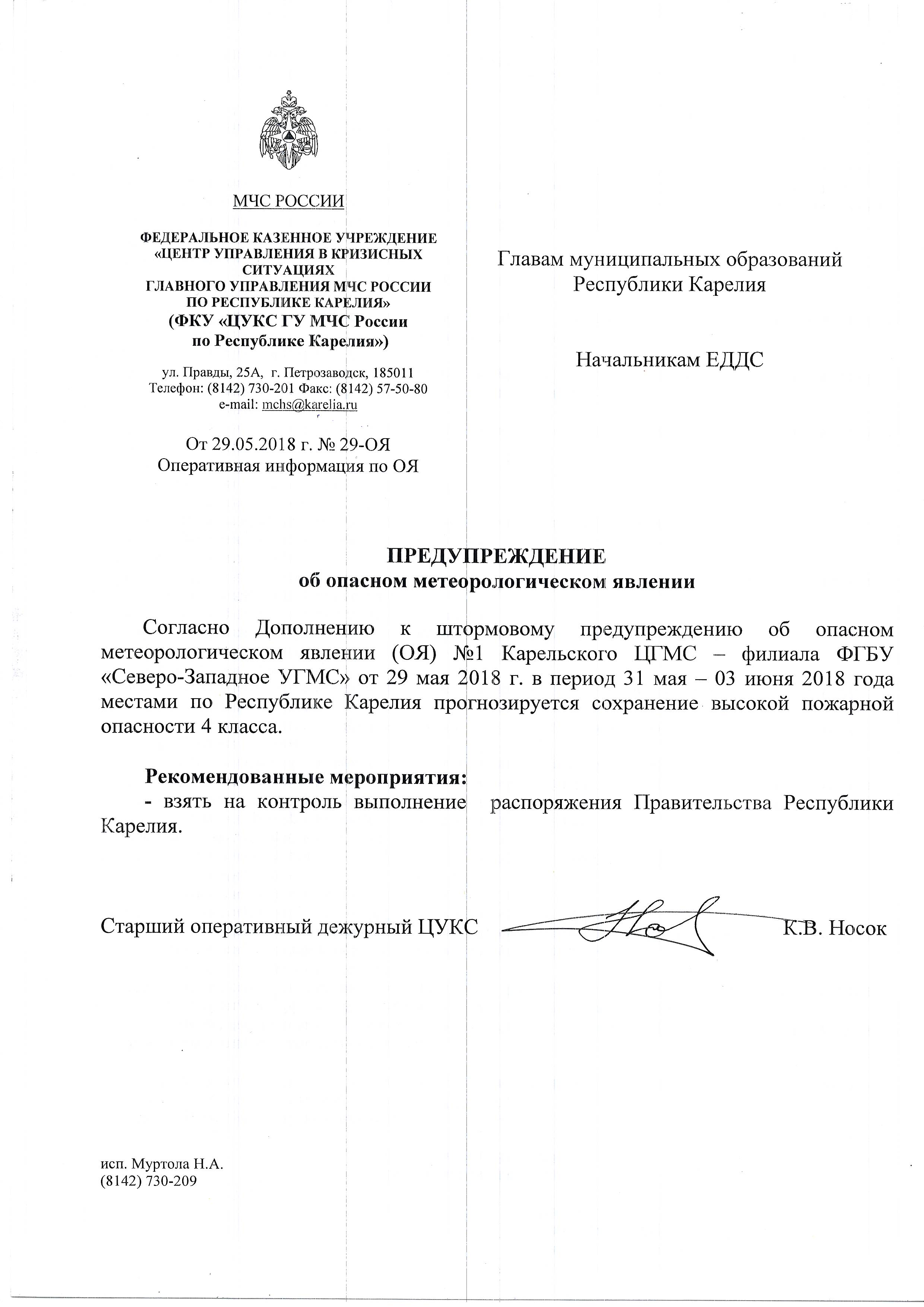 МЧС РОССИИ

ФЕДЕРАЛЬНОЕ КАЗЕННОЕ УЧРЕЖДЕНИЕ «ЦЕНТР УПРАВЛЕНИЯ В КРИЗИСНЫХ СИТУАЦИЯХ ГЛАВНОГО УПРАВЛЕНИЯ МЧС РОССИИ ПО РЕСПУБЛИКЕ КАРЕЛИЯ»
(ФКУ «ЦУКС ГУ МЧС России по Республике Карелия»)

ул. Правды, 25А, г. Петрозаводск, 185011
Телефон: (8142) 730-201 Факс: (8142) 57-50-80
e-mail: mchs@karelia.ru

От 29.05.2018 г. № 29-ОЯ
Оперативная информация по ОЯ

Главам муниципальных образований Республики Карелия

Начальникам ЕДДС

ПРЕДУПРЕЖДЕНИЕ
об опасном метеорологическом явлении

Согласно Дополнению к штормовому предупреждению об опасном метеорологическом явлении (ОЯ) №1 Карельского ЦГМС – филиала ФГБУ «Северо-Западное УГМС» от 29 мая 2018 г. в период 31 мая – 03 июня 2018 года местами по Республике Карелия прогнозируется сохранение высокой пожарной опасности 4 класса.

Рекомендованные мероприятия:
- взять на контроль выполнение распоряжения Правительства Республики Карелия.

Старший оперативный дежурный ЦУКС К.В. Носок

исп. Муртола Н.А.
(8142) 730-209